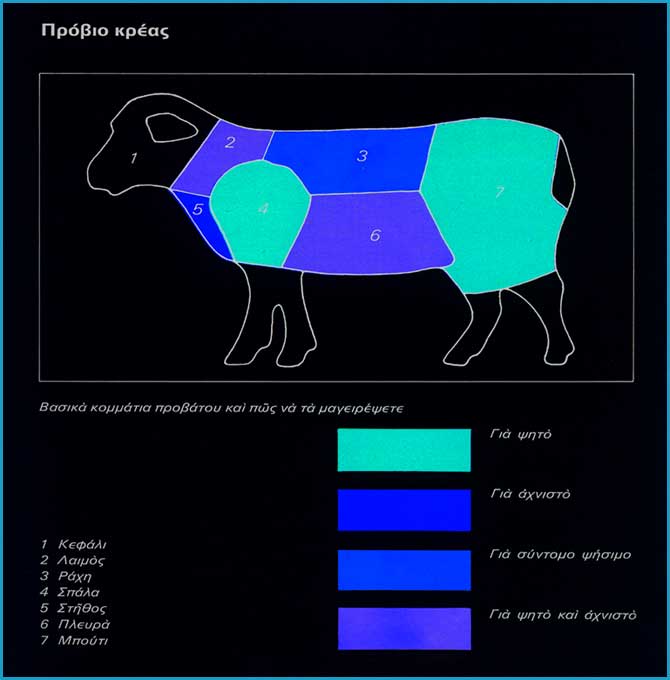 Πρόβιο κρέας

1
2
3
4
5
6
7

Βασικὰ κομμάτια προβάτου καὶ πῶς νὰ τὰ μαγειρέψετε

Γιὰ ψητὸ

Γιὰ ἀχνιστὸ

Γιὰ σύντομο ψήσιμο

Γιὰ ψητὸ καὶ ἀχνιστὸ

1 Κεφάλι
2 Λαιμὸς
3 Ράχη
4 Σπάλα
5 Στῆθος
6 Πλευρὰ
7 Μπούτι